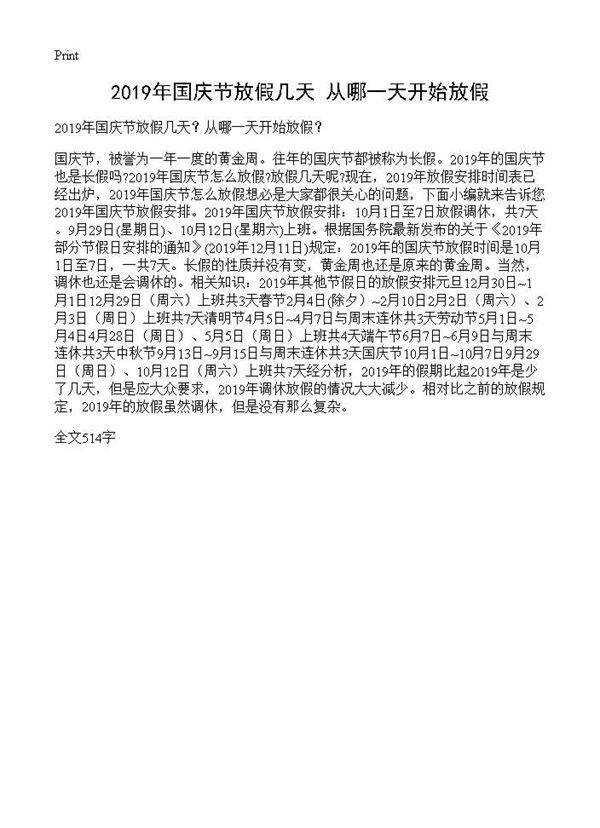 Print

2019年国庆节放假几天 从哪一天开始放假

2019年国庆节放假几天？从哪一天开始放假？

国庆节，被誉为一年一度的黄金周。往年的国庆节都被称为长假。2019年的国庆节也是长假吗?2019年国庆节怎么放假?放假几天呢?现在，2019年放假安排时间表已经出炉，2019年国庆节怎么放假想必是大家都很关心的问题，下面小编就来告诉您2019年国庆节放假安排。2019年国庆节放假安排：10月1日至7日放假调休，共7天。9月29日(星期日)、10月12日(星期六)上班。根据国务院最新发布的关于《2019年部分节假日安排的通知》(2019年12月11日)规定：2019年的国庆节放假时间是10月1日至7日，一共7天。长假的性质并没有变，黄金周也还是原来的黄金周。当然，调休也还是会调休的。相关知识：2019年其他节假日的放假安排元旦12月30日~1月1日12月29日（周六）上班共3天春节2月4日(除夕）~2月10日2月2日（周六）、2月3日（周日）上班共7天清明节4月5日~4月7日与周末连休共3天劳动节5月1日~5月4日4月28日（周日）、5月5日（周日）上班共4天端午节6月7日~6月9日与周末连休共3天中秋节9月13日~9月15日与周末连休共3天国庆节10月1日~10月7日9月29日（周日）、10月12日（周六）上班共7天经分析，2019年的假期比起2019年是少了几天，但是应大众要求，2019年调休放假的情况大大减少。相对比之前的放假规定，2019年的放假虽然调休，但是没有那么复杂。

全文514字